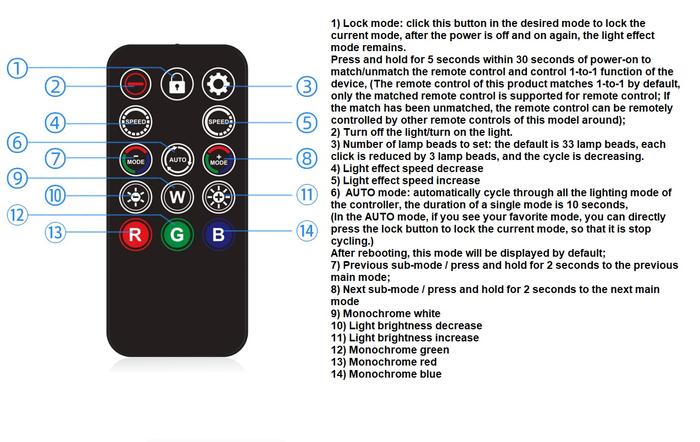 ①
②
③
④
⑤
⑥
⑦
⑧
⑨
⑩
⑪
⑫
⑬
⑭

SPEED
SPEED
MODE
AUTO
MODE
W
R
G
B

1) Lock mode: click this button in the desired mode to lock the current mode, after the power is off and on again, the light effect mode remains.
Press and hold for 5 seconds within 30 seconds of power-on to match/unmatch the remote control and control 1-to-1 function of the device, (The remote control of this product matches 1-to-1 by default, only the matched remote control is supported for remote control; If the match has been unmatched, the remote control can be remotely controlled by other remote controls of this model around);
2) Turn off the light/turn on the light.
3) Number of lamp beads to set: the default is 33 lamp beads, each click is reduced by 3 lamp beads, and the cycle is decreasing.
4) Light effect speed decrease
5) Light effect speed increase
6) AUTO mode: automatically cycle through all the lighting mode of the controller, the duration of a single mode is 10 seconds,
(In the AUTO mode, if you see your favorite mode, you can directly press the lock button to lock the current mode, so that it is stop cycling.)
After rebooting, this mode will be displayed by default;
7) Previous sub-mode / press and hold for 2 seconds to the previous main mode;
8) Next sub-mode / press and hold for 2 seconds to the next main mode
9) Monochrome white
10) Light brightness decrease
11) Light brightness increase
12) Monochrome green
13) Monochrome red
14) Monochrome blue